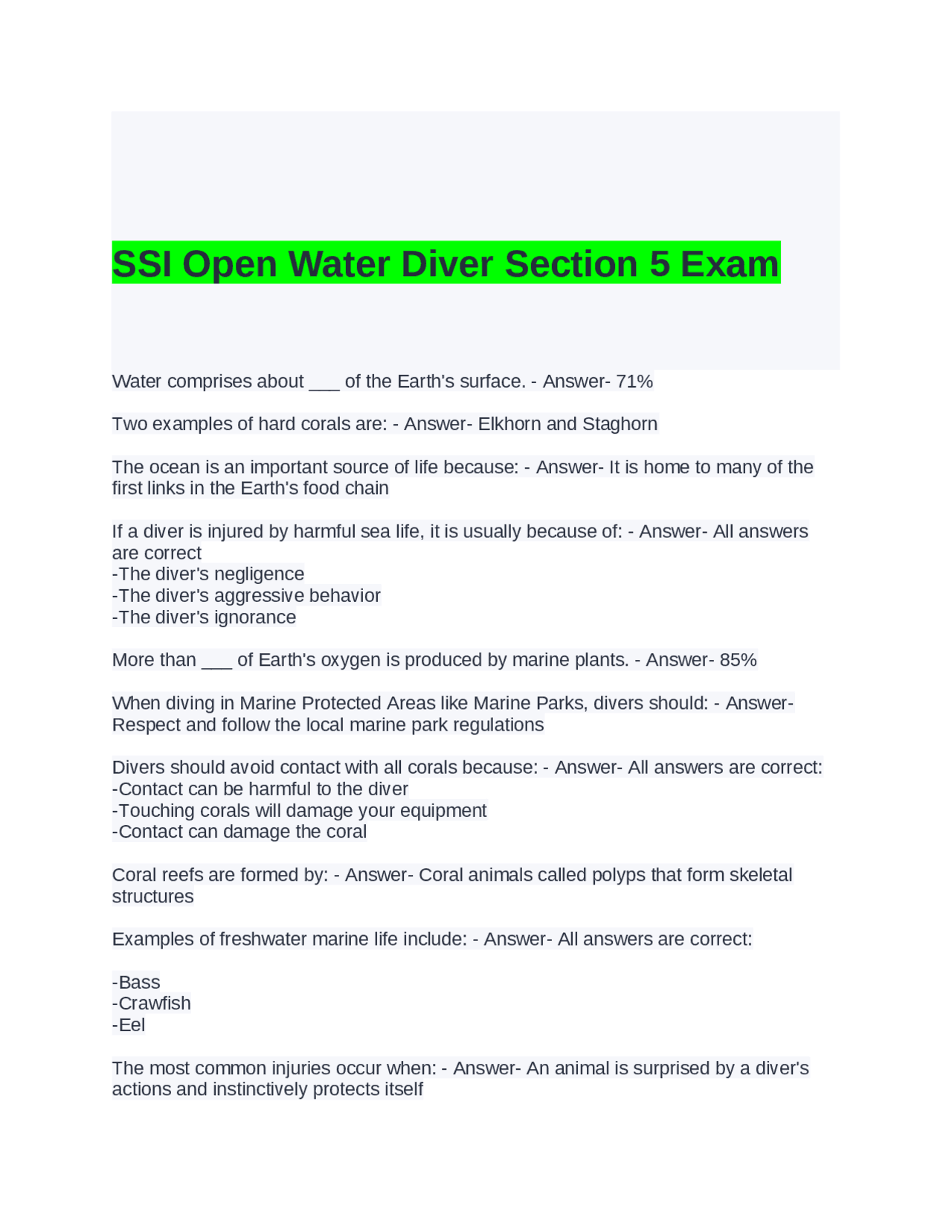 SSI Open Water Diver Section 5 Exam

Water comprises about ___ of the Earth's surface. - Answer- 71%

Two examples of hard corals are: - Answer- Elkhorn and Staghorn

The ocean is an important source of life because: - Answer- It is home to many of the first links in the Earth's food chain

If a diver is injured by harmful sea life, it is usually because of: - Answer- All answers are correct
-The diver's negligence
-The diver's aggressive behavior
-The diver's ignorance

More than ___ of Earth's oxygen is produced by marine plants. - Answer- 85%

When diving in Marine Protected Areas like Marine Parks, divers should: - Answer- Respect and follow the local marine park regulations

Divers should avoid contact with all corals because: - Answer- All answers are correct:
-Contact can be harmful to the diver
-Touching corals will damage your equipment
-Contact can damage the coral

Coral reefs are formed by: - Answer- Coral animals called polyps that form skeletal structures

Examples of freshwater marine life include: - Answer- All answers are correct:

-Bass
-Crawfish
-Eel

The most common injuries occur when: - Answer- An animal is surprised by a diver's actions and instinctively protects itself